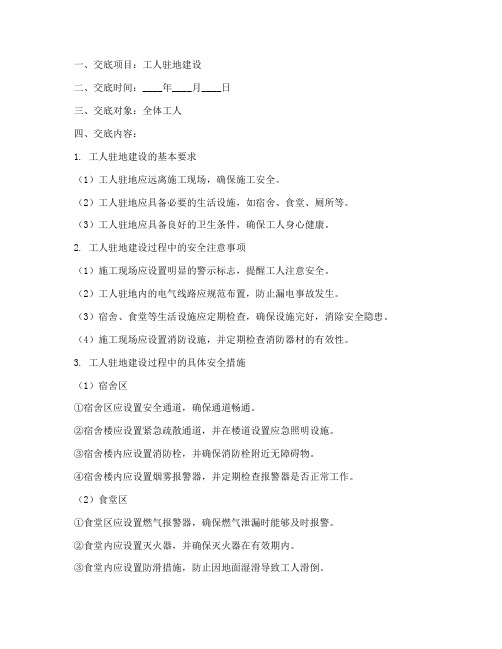 一、交底项目：工人驻地建设

二、交底时间：____年____月____日

三、交底对象：全体工人

四、交底内容：

1. 工人驻地建设的基本要求

（1）工人驻地应远离施工现场，确保施工安全。

（2）工人驻地应具备必要的生活设施，如宿舍、食堂、厕所等。

（3）工人驻地应具备良好的卫生条件，确保工人身心健康。

2. 工人驻地建设过程中的安全注意事项

（1）施工现场应设置明显的警示标志，提醒工人注意安全。

（2）工人驻地内的电气线路应规范布置，防止漏电事故发生。

（3）宿舍、食堂等生活设施应定期检查，确保设施完好，消除安全隐患。

（4）施工现场应设置消防设施，并定期检查消防器材的有效性。

3. 工人驻地建设过程中的具体安全措施

（1）宿舍区

①宿舍区应设置安全通道，确保通道畅通。

②宿舍楼应设置紧急疏散通道，并在楼道设置应急照明设施。

③宿舍楼内应设置消防栓，并确保消防栓附近无障碍物。

④宿舍楼内应设置烟雾报警器，并定期检查报警器是否正常工作。

（2）食堂区

①食堂区应设置燃气报警器，确保燃气泄漏时能够及时报警。

②食堂内应设置灭火器，并确保灭火器在有效期内。

③食堂内应设置防滑措施，防止因地面湿滑导致工人滑倒。